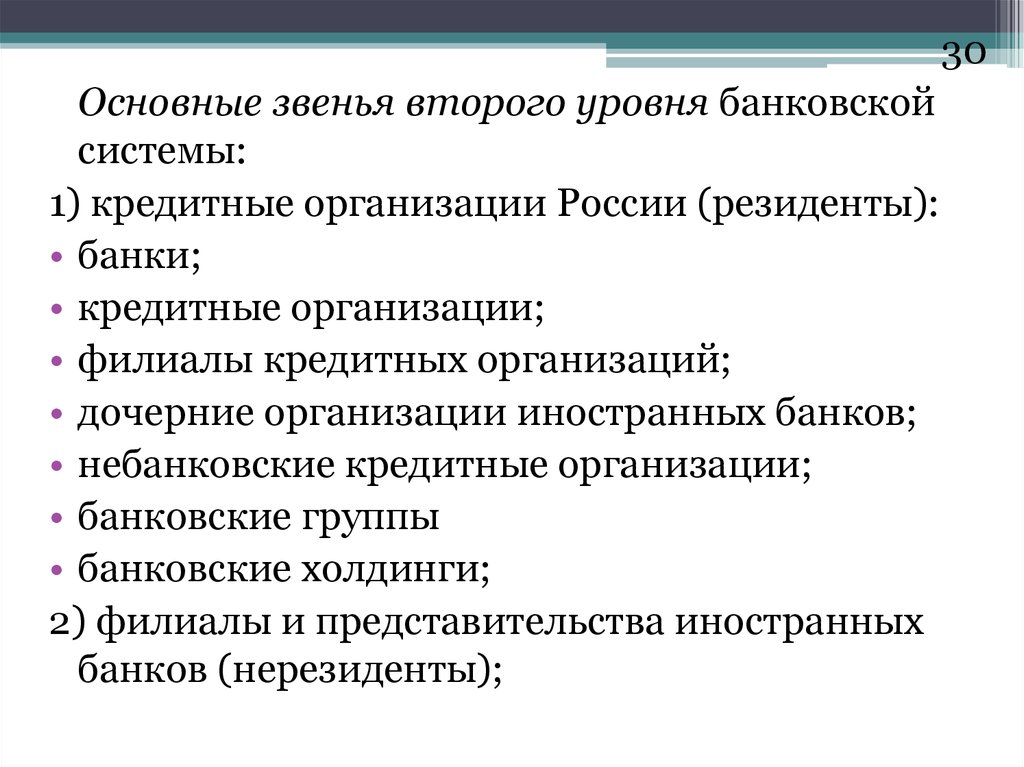 30

Основные звенья второго уровня банковской системы:

1) кредитные организации России (резиденты):

• банки;

• кредитные организации;

• филиалы кредитных организаций;

• дочерние организации иностранных банков;

• небанковские кредитные организации;

• банковские группы

• банковские холдинги;

2) филиалы и представительства иностранных банков (нерезиденты);